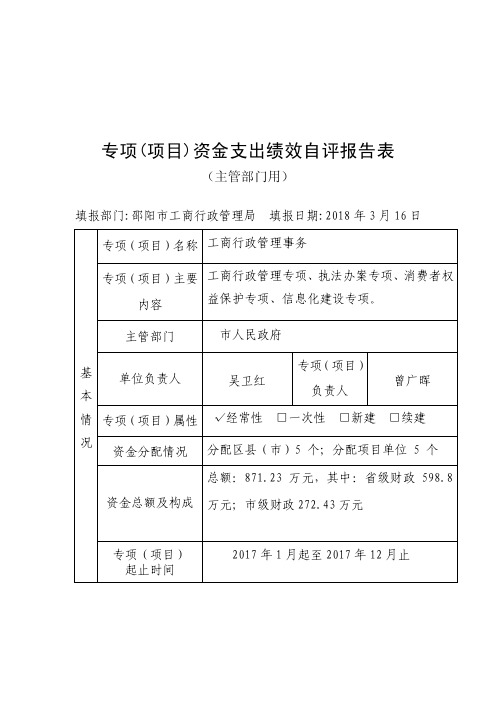 专项(项目)资金支出绩效自评报告表

(主管部门用)

填报部门:邵阳市工商行政管理局　填报日期:2018 年 3 月 16 日

| 基本情况 | 专项（项目）名称 | 工商行政管理事务 | | |
|---|---|---|---|---|
| | 专项（项目）主要内容 | 工商行政管理专项、执法办案专项、消费者权益保护专项、信息化建设专项。 | | |
| | 主管部门 | 市人民政府 | | |
| | 单位负责人 | 吴卫红 | 专项（项目）负责人 | 曾广晖 |
| | 专项（项目）属性 | ✓经常性 □一次性 □新建 □续建 | | |
| | 资金分配情况 | 分配区县（市）5 个；分配项目单位 5 个 | | |
| | 资金总额及构成 | 总额：871.23 万元，其中：省级财政 598.8 万元；市级财政 272.43 万元 | | |
| | 专项（项目）起止时间 | 2017 年 1 月起至 2017 年 12 月止 | | |